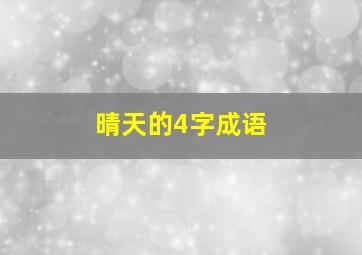 晴天的4字成语